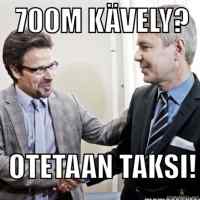 700M KÄVELY?

OTETAAN TAKSI!